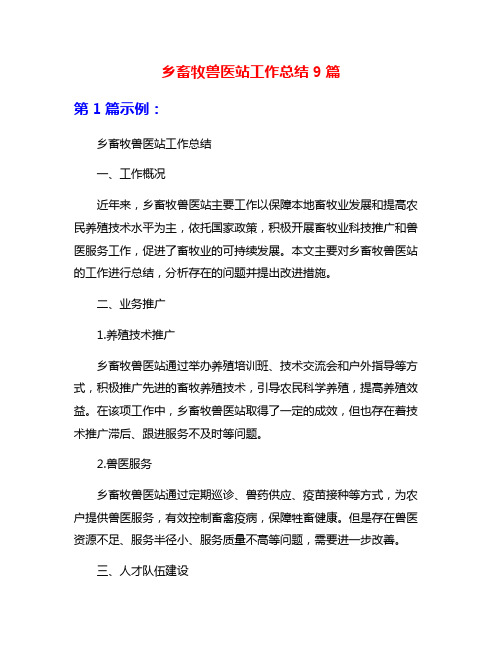 乡畜牧兽医站工作总结 9 篇

第 1 篇示例：

乡畜牧兽医站工作总结

一、工作概况

近年来，乡畜牧兽医站主要工作以保障本地畜牧业发展和提高农民养殖技术水平为主，依托国家政策，积极开展畜牧业科技推广和兽医服务工作，促进了畜牧业的可持续发展。本文主要对乡畜牧兽医站的工作进行总结，分析存在的问题并提出改进措施。

二、业务推广

1.养殖技术推广

乡畜牧兽医站通过举办养殖培训班、技术交流会和户外指导等方式，积极推广先进的畜牧养殖技术，引导农民科学养殖，提高养殖效益。在该项工作中，乡畜牧兽医站取得了一定的成效，但也存在着技术推广滞后、跟进服务不及时等问题。

2.兽医服务

乡畜牧兽医站通过定期巡诊、兽药供应、疫苗接种等方式，为农户提供兽医服务，有效控制畜禽疫病，保障牲畜健康。但是存在兽医资源不足、服务半径小、服务质量不高等问题，需要进一步改善。

三、人才队伍建设